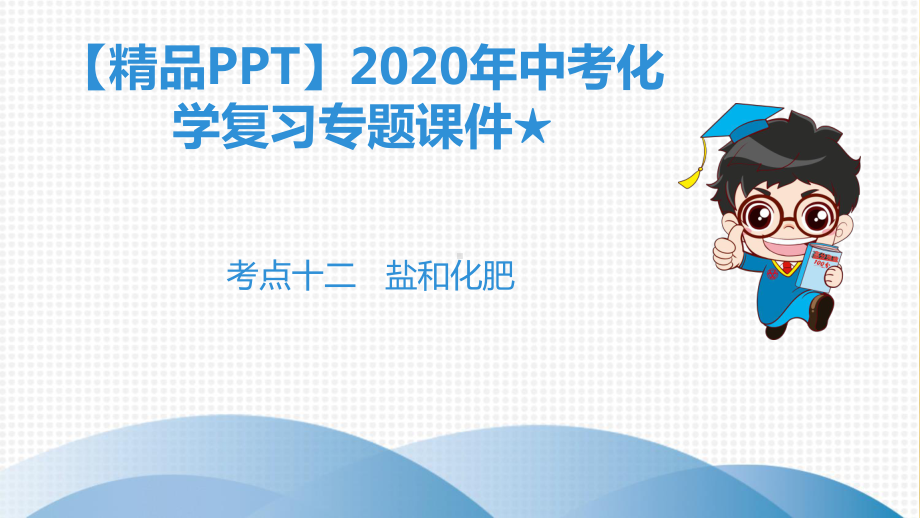 【精品PPT】2020年中考化学复习专题课件★

考点十二　盐和化肥